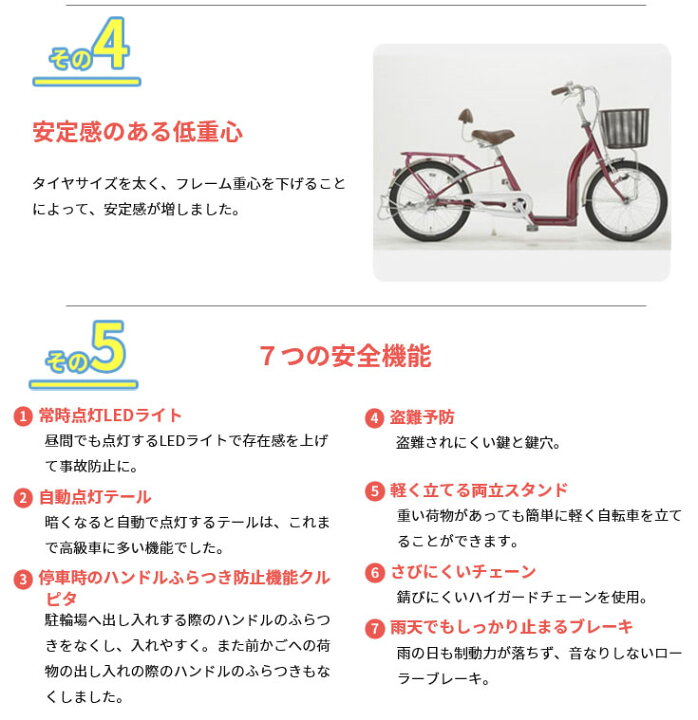 その4

安定感のある低重心

タイヤサイズを太く、フレーム重心を下げることによって、安定感が増しました。

その5

７つの安全機能

1 常時点灯LEDライト
昼間でも点灯するLEDライトで存在感を上げて事故防止に。

2 自動点灯テール
暗くなると自動で点灯するテールは、これまで高級車に多い機能でした。

3 停車時のハンドルふらつき防止機能クルピタ
駐輪場へ出し入れする際のハンドルのふらつきをなくし、入れやすく。また前かごへの荷物の出し入れの際のハンドルのふらつきもなくしました。

4 盗難予防
盗難されにくい鍵と鍵穴。

5 軽く立てる両立スタンド
重い荷物があっても簡単に軽く自転車を立てることができます。

6 さびにくいチェーン
錆びにくいハイガードチェーンを使用。

7 雨天でもしっかり止まるブレーキ
雨の日も制動力が落ちず、音なりしないローラーブレーキ。